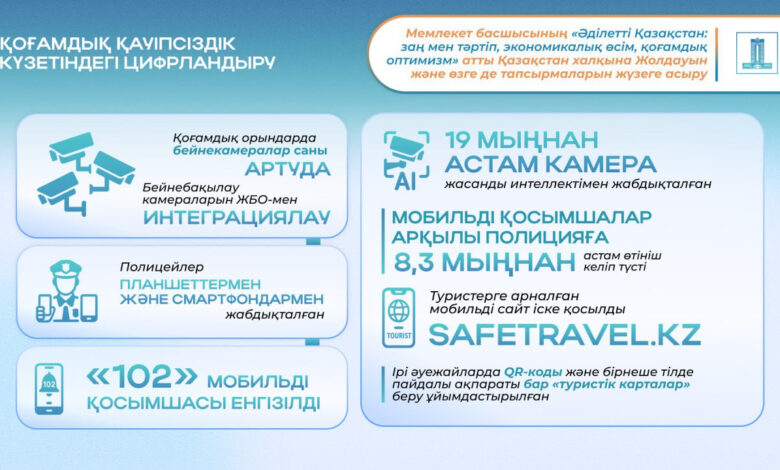 ҚОҒАМДЫҚ ҚАУІПСІЗДІК КҮЗЕТІНДЕГІ ЦИФРЛАНДЫРУ

Мемлекет басшысының «Әділетті Қазақстан: заң мен тәртіп, экономикалық өсім, қоғамдық оптимизм» атты Қазақстан халқына Жолдауын және өзге де тапсырмаларын жүзеге асыру

Қоғамдық орындарда бейнекамералар саны АРТУДА

Бейнебақылау камераларын ЖБО-мен ИНТЕГРАЦИЯЛАУ

Полицейлер ПЛАНШЕТТЕРМЕН ЖӘНЕ СМАРТФОНДАРМЕН жабдықталған

102

«102» МОБИЛЬДІ ҚОСЫМШАСЫ ЕНГІЗІЛДІ

AI

19 МЫҢНАН АСТАМ КАМЕРА жасанды интеллектімен жабдықталған

МОБИЛЬДІ ҚОСЫМШАЛАР АРҚЫЛЫ ПОЛИЦИЯҒА 8,3 МЫҢНАН астам өтініш келіп түсті

TOURIST

Туристерге арналған мобильді сайт іске қосылды SAFETRAVEL.KZ

Ірі әуежайларда QR-коды және бірнеше тілде пайдалы ақпараты бар «туристік карталар» беру ұйымдастырылған